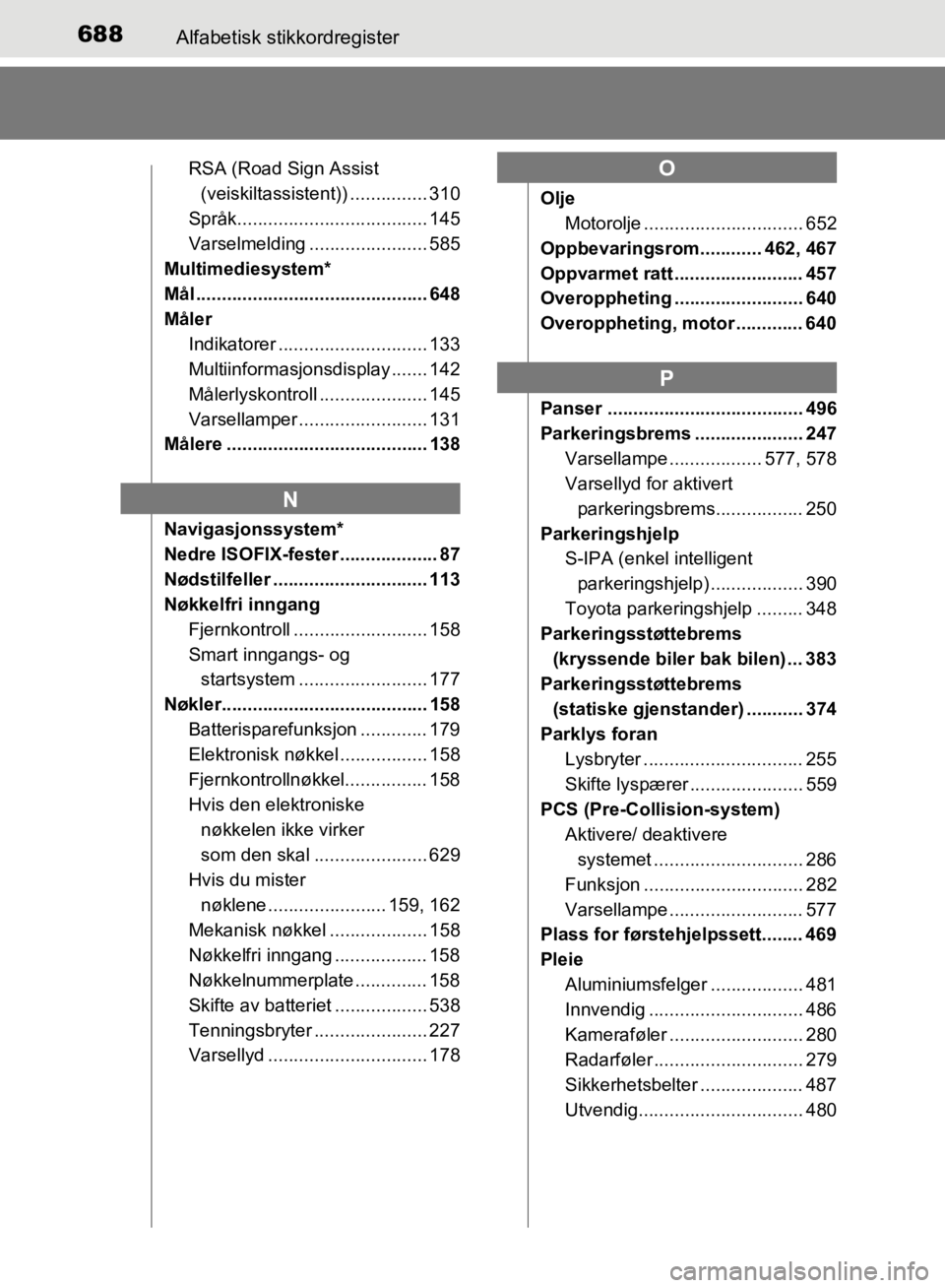 688 Alfabetisk stikkordregister

RSA (Road Sign Assist (veiskiltassistent)) 310
Språk 145
Varselmelding 585
Multimediesystem*
Mål 648
Måler
Indikatorer 133
Multiinformasjonsdisplay 142
Målerlyskontroll 145
Varsellamper 131
Målere 138

N

Navigasjonssystem*
Nedre ISOFIX-fester 87
Nødstilfeller 113
Nøkkelfri inngang
Fjernkontroll 158
Smart inngangs- og startsystem 177
Nøkler 158
Batterisparefunksjon 179
Elektronisk nøkkel 158
Fjernkontrollnøkkel 158
Hvis den elektroniske nøkkelen ikke virker som den skal 629
Hvis du mister nøklene 159, 162
Mekanisk nøkkel 158
Nøkkelfri inngang 158
Nøkkelnummerplate 158
Skifte av batteriet 538
Tenningsbryter 227
Varsellyd 178

O

Olje
Motorolje 652
Oppbevaringsrom 462, 467
Oppvarmet ratt 457
Overoppheting 640
Overoppheting, motor 640

P

Panser 496
Parkeringsbrems 247
Varsellampe 577, 578
Varsellyd for aktivert parkeringsbrems 250
Parkeringshjelp
S-IPA (enkel intelligent parkeringshjelp) 390
Toyota parkeringshjelp 348
Parkeringsstøttebrems (kryssende biler bak bilen) 383
Parkeringsstøttebrems (statiske gjenstander) 374
Parklys foran
Lysbryter 255
Skifte lyspærer 559
PCS (Pre-Collision-system)
Aktivere/ deaktivere systemet 286
Funksjon 282
Varsellampe 577
Plass for førstehjelpssett 469
Pleie
Aluminiumsfelger 481
Innvendig 486
Kameraføler 280
Radarføler 279
Sikkerhetsbelter 487
Utvendig 480

carmanualsonline.info